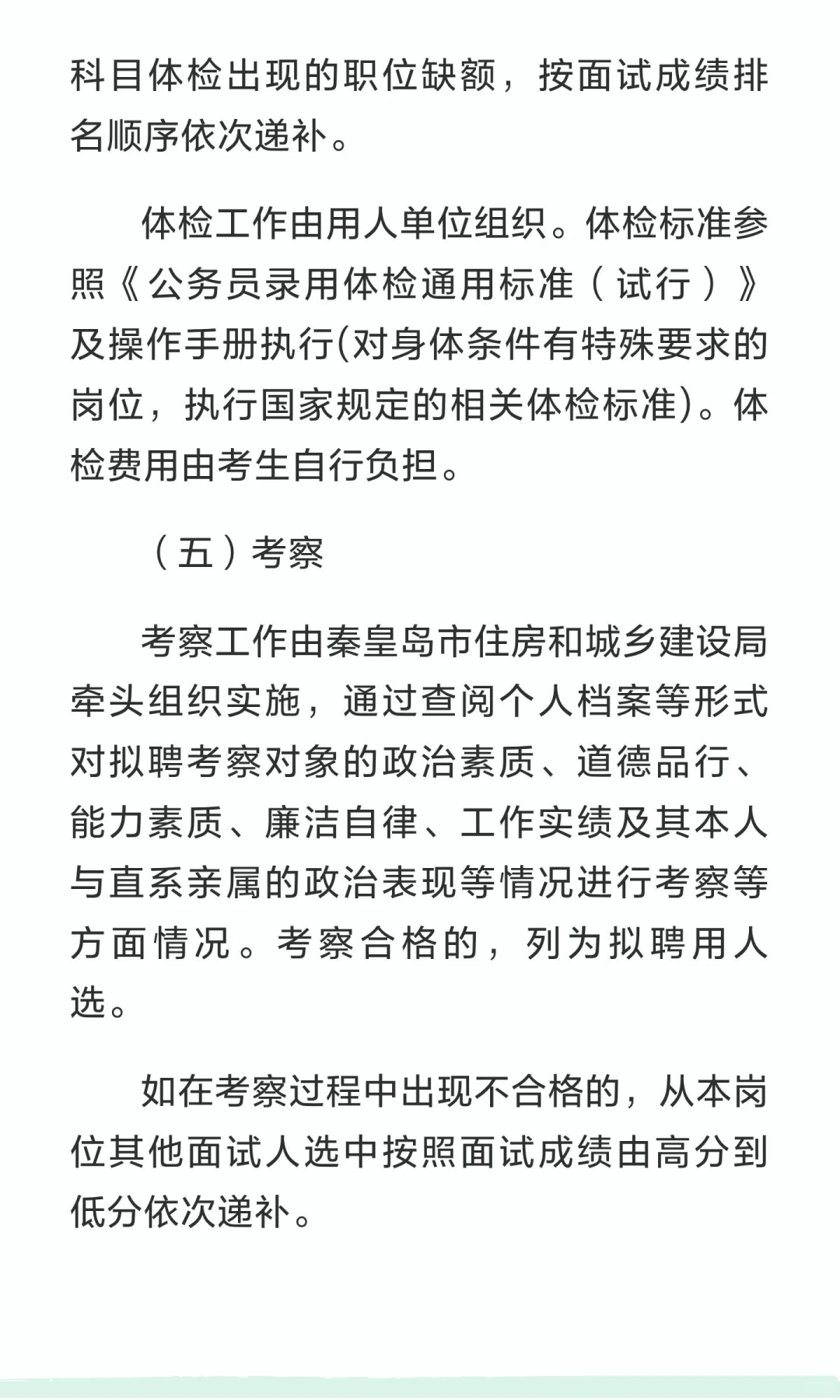 科目体检出现的职位缺额，按面试成绩排名顺序依次递补。

体检工作由用人单位组织。体检标准参照《公务员录用体检通用标准（试行）》及操作手册执行(对身体条件有特殊要求的岗位，执行国家规定的相关体检标准)。体检费用由考生自行负担。

（五）考察

考察工作由秦皇岛市住房和城乡建设局牵头组织实施，通过查阅个人档案等形式对拟聘考察对象的政治素质、道德品行、能力素质、廉洁自律、工作实绩及其本人与直系亲属的政治表现等情况进行考察等方面情况。考察合格的，列为拟聘用人选。

如在考察过程中出现不合格的，从本岗位其他面试人选中按照面试成绩由高分到低分依次递补。